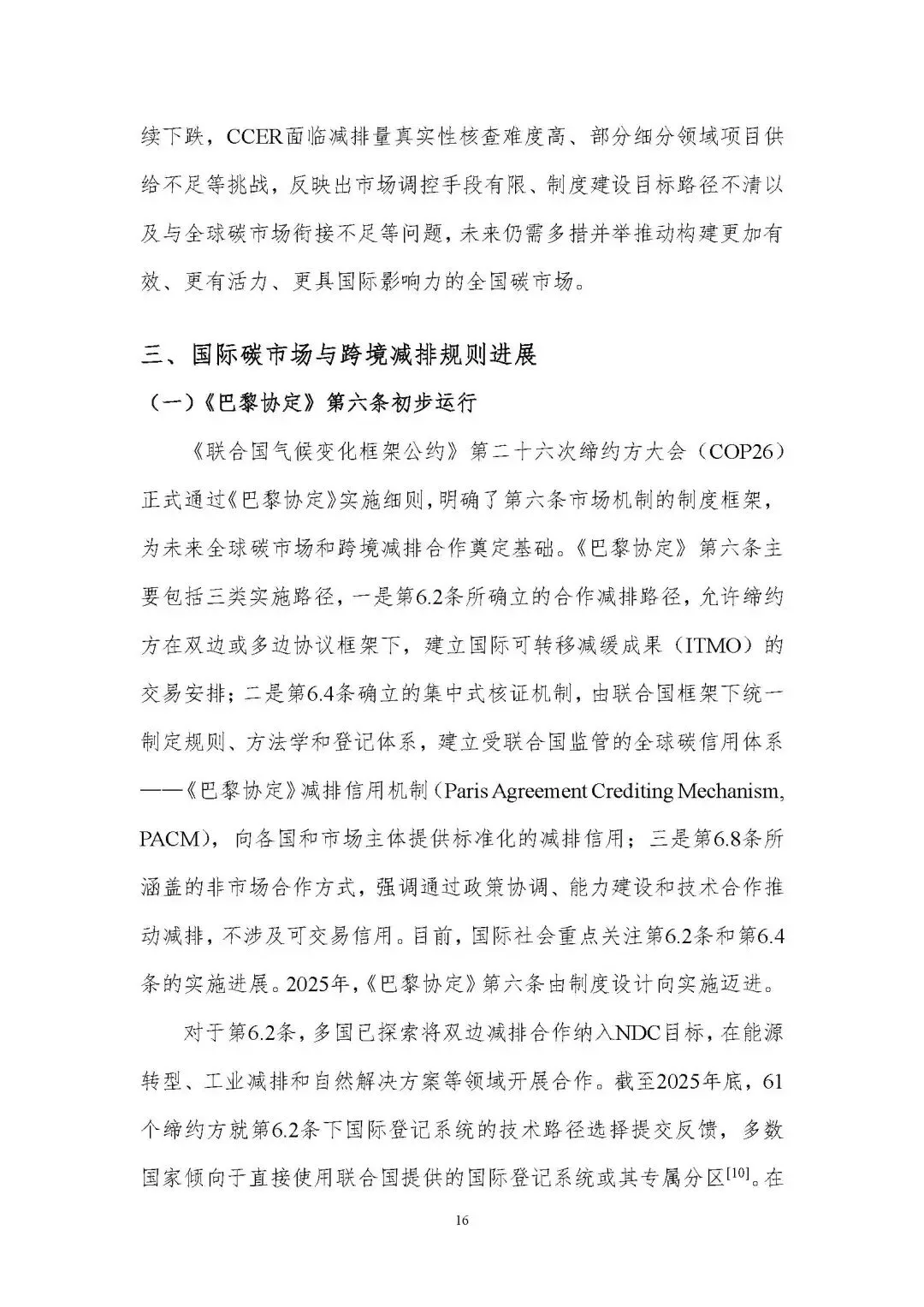 续下跌，CCER面临减排量真实性核查难度高、部分细分领域项目供给不足等挑战，反映出市场调控手段有限、制度建设目标路径不清以及与全球碳市场衔接不足等问题，未来仍需多措并举推动构建更加有效、更有活力、更具国际影响力的全国碳市场。

三、国际碳市场与跨境减排规则进展

（一）《巴黎协定》第六条初步运行

《联合国气候变化框架公约》第二十六次缔约方大会（COP26）正式通过《巴黎协定》实施细则，明确了第六条市场机制的制度框架，为未来全球碳市场和跨境减排合作奠定基础。《巴黎协定》第六条主要包括三类实施路径，一是第6.2条所确立的合作减排路径，允许缔约方在双边或多边协议框架下，建立国际可转移减缓成果（ITMO）的交易安排；二是第6.4条确立的集中式核证机制，由联合国框架下统一制定规则、方法学和登记体系，建立受联合国监管的全球碳信用体系——《巴黎协定》减排信用机制（Paris Agreement Crediting Mechanism, PACM），向各国和市场主体提供标准化的减排信用；三是第6.8条所涵盖的非市场合作方式，强调通过政策协调、能力建设和技术合作推动减排，不涉及可交易信用。目前，国际社会重点关注第6.2条和第6.4条的实施进展。2025年，《巴黎协定》第六条由制度设计向实施迈进。

对于第6.2条，多国已探索将双边减排合作纳入NDC目标，在能源转型、工业减排和自然解决方案等领域开展合作。截至2025年底，61个缔约方就第6.2条下国际登记系统的技术路径选择提交反馈，多数国家倾向于直接使用联合国提供的国际登记系统或其专属分区$^{[10]}$。在

16